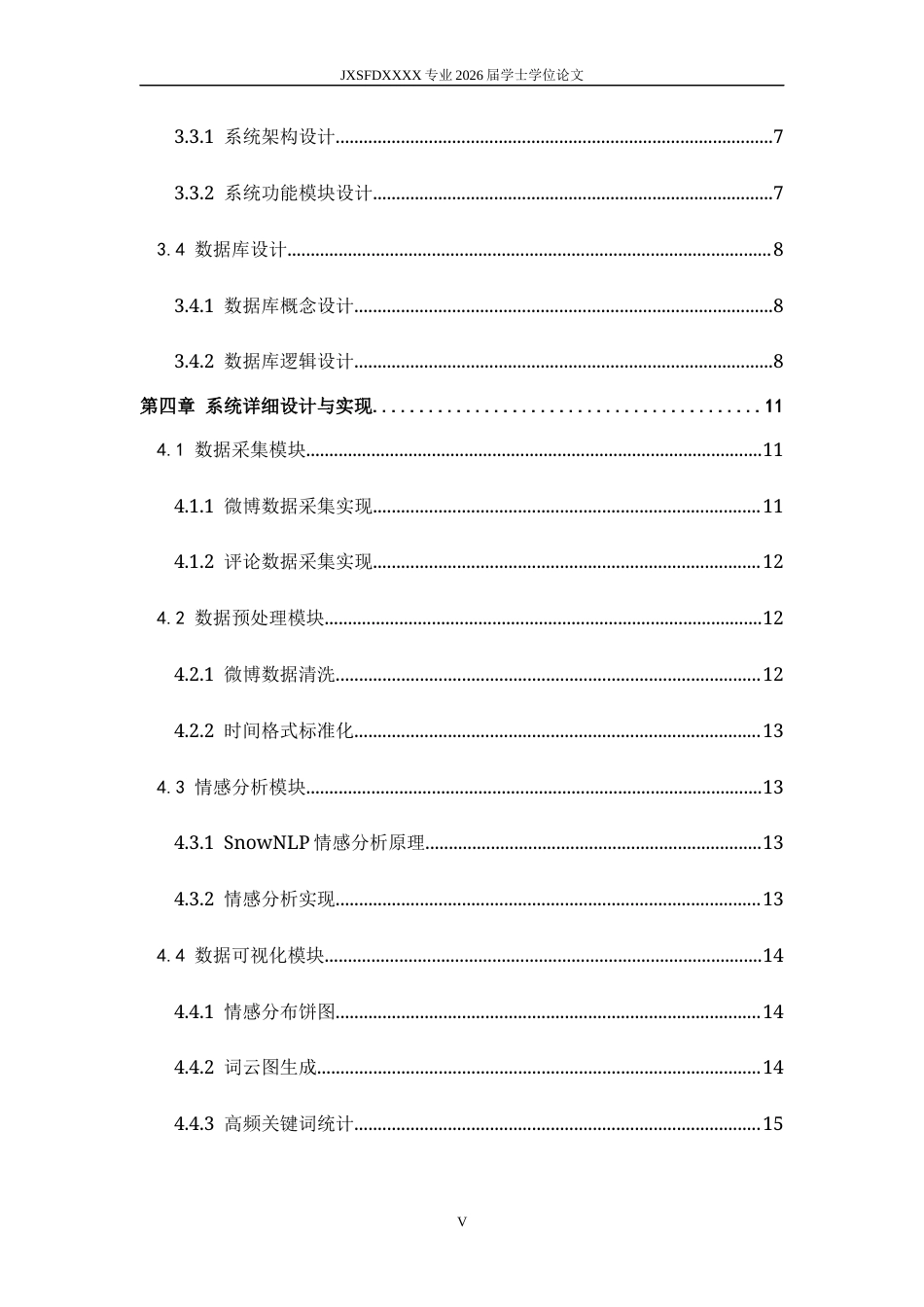 JXSFDXXXX专业2026届学士学位论文

3.3.1 系统架构设计 7

3.3.2 系统功能模块设计 7

3.4 数据库设计 8

3.4.1 数据库概念设计 8

3.4.2 数据库逻辑设计 8

第四章 系统详细设计与实现 11

4.1 数据采集模块 11

4.1.1 微博数据采集实现 11

4.1.2 评论数据采集实现 12

4.2 数据预处理模块 12

4.2.1 微博数据清洗 12

4.2.2 时间格式标准化 13

4.3 情感分析模块 13

4.3.1 SnowNLP情感分析原理 13

4.3.2 情感分析实现 13

4.4 数据可视化模块 14

4.4.1 情感分布饼图 14

4.4.2 词云图生成 14

4.4.3 高频关键词统计 15

V